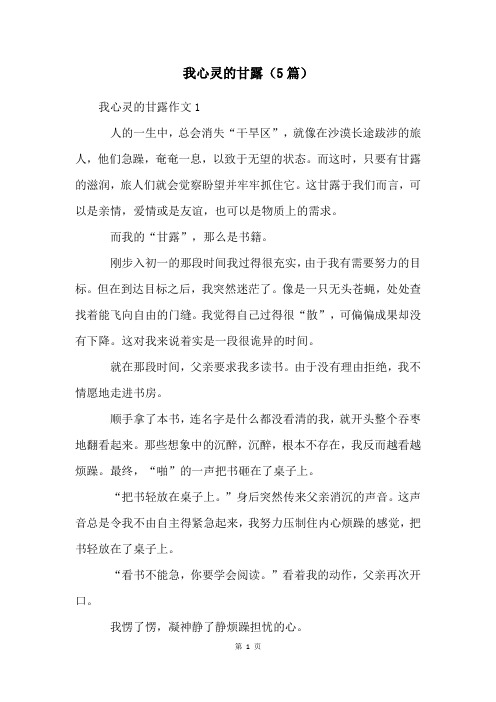 我心灵的甘露（5篇）

我心灵的甘露作文1

人的一生中，总会消失“干旱区”，就像在沙漠长途跋涉的旅人，他们急躁，奄奄一息，以致于无望的状态。而这时，只要有甘露的滋润，旅人们就会觉察盼望并牢牢抓住它。这甘露于我们而言，可以是亲情，爱情或是友谊，也可以是物质上的需求。

而我的“甘露”，那么是书籍。

刚步入初一的那段时间我过得很充实，由于我有需要努力的目标。但在到达目标之后，我突然迷茫了。像是一只无头苍蝇，处处查找着能飞向自由的门缝。我觉得自己过得很“散”，可偏偏成果却没有下降。这对我来说着实是一段很诡异的时间。

就在那段时间，父亲要求我多读书。由于没有理由拒绝，我不情愿地走进书房。

顺手拿了本书，连名字是什么都没看清的我，就开头整个吞枣地翻看起来。那些想象中的沉醉，沉醉，根本不存在，我反而越看越烦躁。最终，“啪”的一声把书砸在了桌子上。

“把书轻放在桌子上。”身后突然传来父亲消沉的声音。这声音总是令我不由自主得紧急起来，我努力压制住内心烦躁的感觉，把书轻放在了桌子上。

“看书不能急，你要学会阅读。”看着我的动作，父亲再次开口。

我愣了愣，凝神静了静烦躁担忧的心。

第 1 页